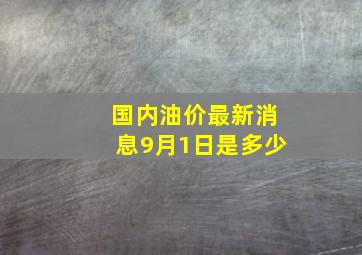 国内油价最新消息9月1日是多少